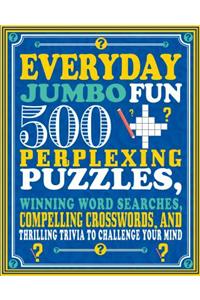 ?

EVERYDAY
JUMBO FUN
500
? ?
PERPLEXING
PUZZLES,
WINNING WORD SEARCHES,
COMPELLING CROSSWORDS, AND
THRILLING TRIVIA TO CHALLENGE YOUR MIND

? ? ?